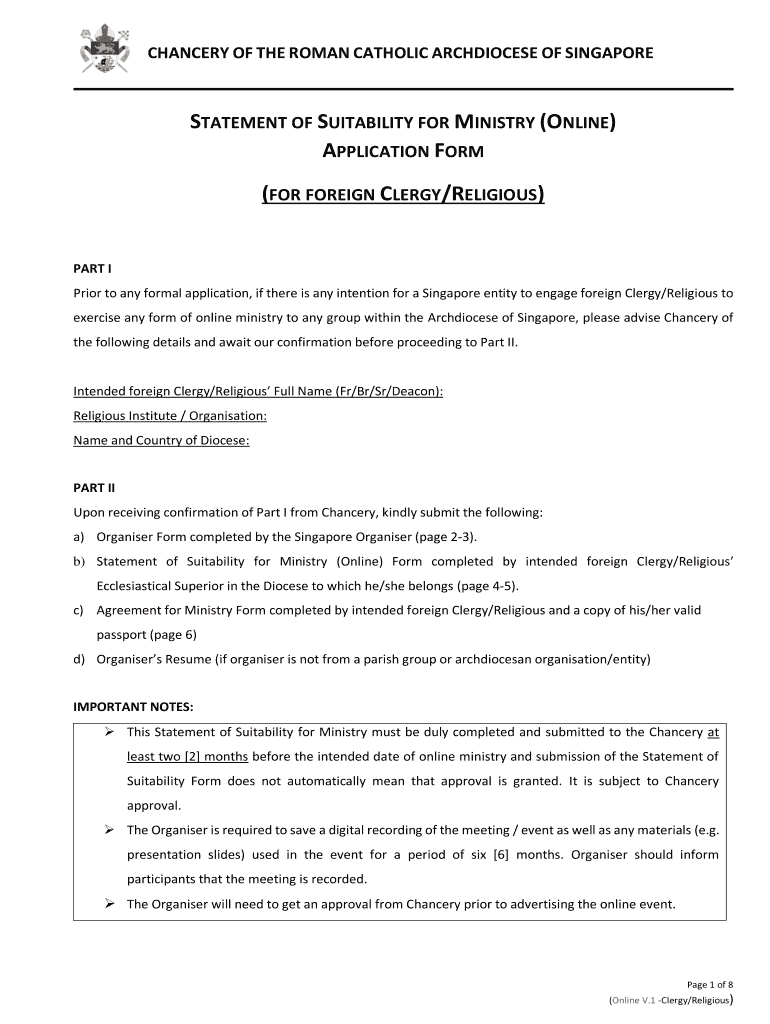 CHANCERY OF THE ROMAN CATHOLIC ARCHDIOCESE OF SINGAPORE

STATEMENT OF SUITABILITY FOR MINISTRY (ONLINE)
APPLICATION FORM

(FOR FOREIGN CLERGY/RELIGIOUS)

PART I
Prior to any formal application, if there is any intention for a Singapore entity to engage foreign Clergy/Religious to exercise any form of online ministry to any group within the Archdiocese of Singapore, please advise Chancery of the following details and await our confirmation before proceeding to Part II.

Intended foreign Clergy/Religious' Full Name (Fr/Br/Sr/Deacon):
Religious Institute / Organisation:
Name and Country of Diocese:

PART II
Upon receiving confirmation of Part I from Chancery, kindly submit the following:
a) Organiser Form completed by the Singapore Organiser (page 2-3).
b) Statement of Suitability for Ministry (Online) Form completed by intended foreign Clergy/Religious' Ecclesiastical Superior in the Diocese to which he/she belongs (page 4-5).
c) Agreement for Ministry Form completed by intended foreign Clergy/Religious and a copy of his/her valid passport (page 6)
d) Organiser's Resume (if organiser is not from a parish group or archdiocesan organisation/entity)

IMPORTANT NOTES:
➢ This Statement of Suitability for Ministry must be duly completed and submitted to the Chancery at least two [2] months before the intended date of online ministry and submission of the Statement of Suitability Form does not automatically mean that approval is granted. It is subject to Chancery approval.
➢ The Organiser is required to save a digital recording of the meeting / event as well as any materials (e.g. presentation slides) used in the event for a period of six [6] months. Organiser should inform participants that the meeting is recorded.
➢ The Organiser will need to get an approval from Chancery prior to advertising the online event.

Page 1 of 8
(Online V.1 -Clergy/Religious)